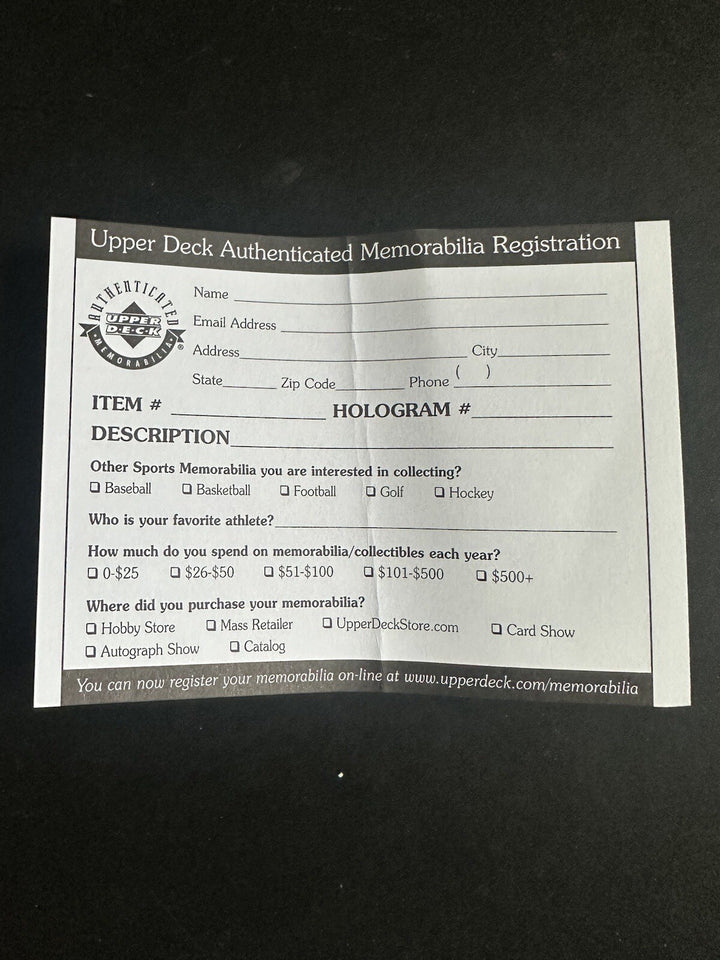 Upper Deck Authenticated Memorabilia Registration

AUTHENTICATED
UPPER DECK
MEMORABILIA

Name ____
Email Address ____
Address ____ City ____
State ____ Zip Code ____ Phone ( ) ____

ITEM # ____ HOLOGRAM # ____
DESCRIPTION ____

Other Sports Memorabilia you are interested in collecting?
☐ Baseball ☐ Basketball ☐ Football ☐ Golf ☐ Hockey

Who is your favorite athlete? ____

How much do you spend on memorabilia/collectibles each year?
☐ 0-$25 ☐ $26-$50 ☐ $51-$100 ☐ $101-$500 ☐ $500+

Where did you purchase your memorabilia?
☐ Hobby Store ☐ Mass Retailer ☐ UpperDeckStore.com ☐ Card Show
☐ Autograph Show ☐ Catalog

You can now register your memorabilia on-line at www.upperdeck.com/memorabilia